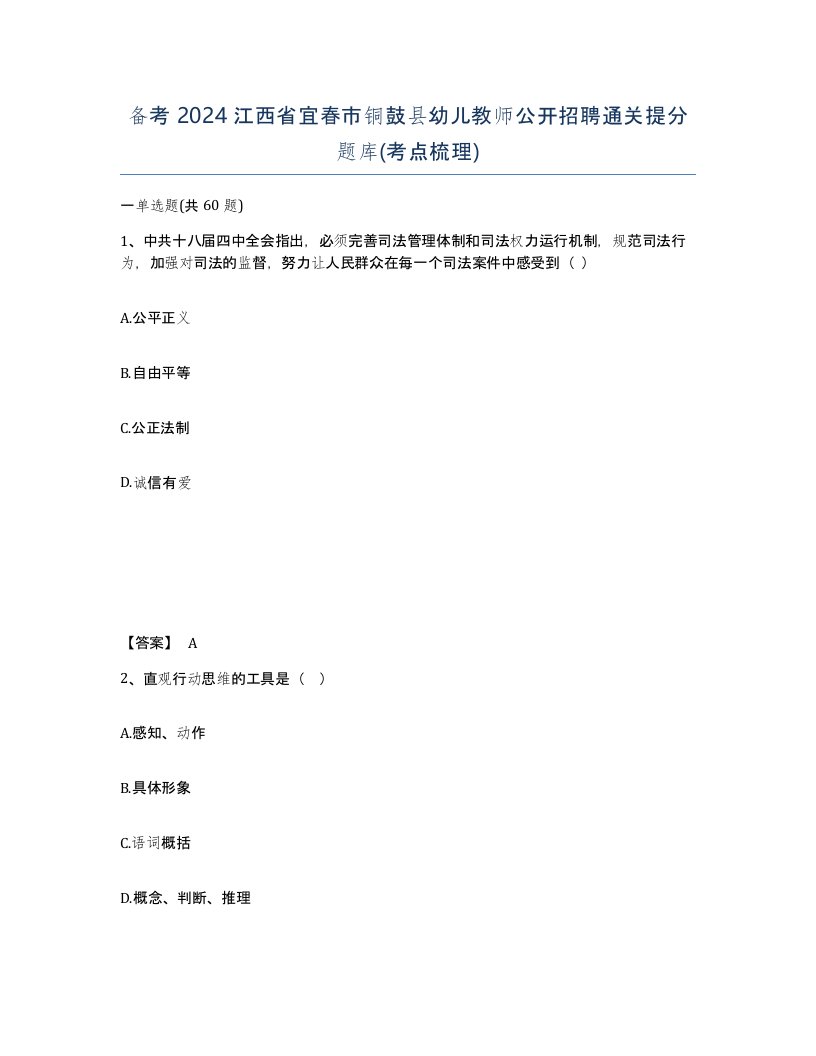 备考 2024 江西省宜春市铜鼓县幼儿教师公开招聘通关提分题库(考点梳理)

一单选题(共 60 题)

1、中共十八届四中全会指出，必须完善司法管理体制和司法权力运行机制，规范司法行为，加强对司法的监督，努力让人民群众在每一个司法案件中感受到（ ）

A.公平正义

B.自由平等

C.公正法制

D.诚信有爱

【答案】 A

2、直观行动思维的工具是（ ）

A.感知、动作

B.具体形象

C.语词概括

D.概念、判断、推理